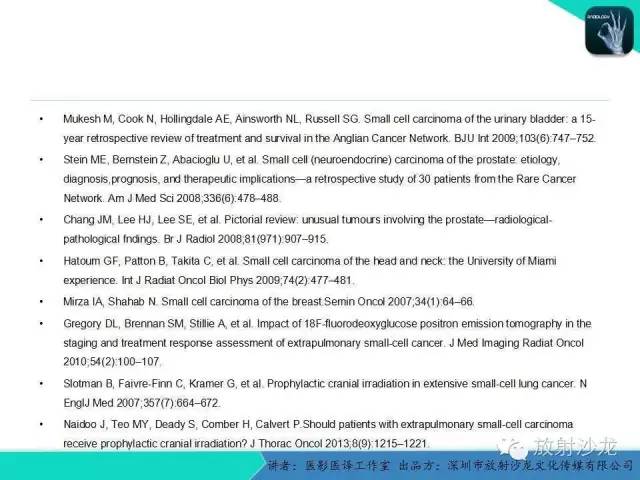 • Mukesh M, Cook N, Hollingdale AE, Ainsworth NL, Russell SG. Small cell carcinoma of the urinary bladder: a 15-year retrospective review of treatment and survival in the Anglian Cancer Network. BJU Int 2009;103(6):747–752.

• Stein ME, Bernstein Z, Abacioglu U, et al. Small cell (neuroendocrine) carcinoma of the prostate: etiology, diagnosis,prognosis, and therapeutic implications—a retrospective study of 30 patients from the Rare Cancer Network. Am J Med Sci 2008;336(6):478–488.

• Chang JM, Lee HJ, Lee SE, et al. Pictorial review: unusual tumours involving the prostate—radiological-pathological fndings. Br J Radiol 2008;81(971):907–915.

• Hatoum GF, Patton B, Takita C, et al. Small cell carcinoma of the head and neck: the University of Miami experience. Int J Radiat Oncol Biol Phys 2009;74(2):477–481.

• Mirza IA, Shahab N. Small cell carcinoma of the breast.Semin Oncol 2007;34(1):64–66.

• Gregory DL, Brennan SM, Stillie A, et al. Impact of 18F-fluorodeoxyglucose positron emission tomography in the staging and treatment response assessment of extrapulmonary small-cell cancer. J Med Imaging Radiat Oncol 2010;54(2):100–107.

• Slotman B, Faivre-Finn C, Kramer G, et al. Prophylactic cranial irradiation in extensive small-cell lung cancer. N EnglJ Med 2007;357(7):664–672.

• Naidoo J, Teo MY, Deady S, Comber H, Calvert P.Should patients with extrapulmonary small-cell carcinoma receive prophylactic cranial irradiation? J Thorac Oncol 2013;8(9):1215–1221.

讲者：医影医译工作室 出品方：深圳市放射沙龙文化传媒有限公司

放射沙龙